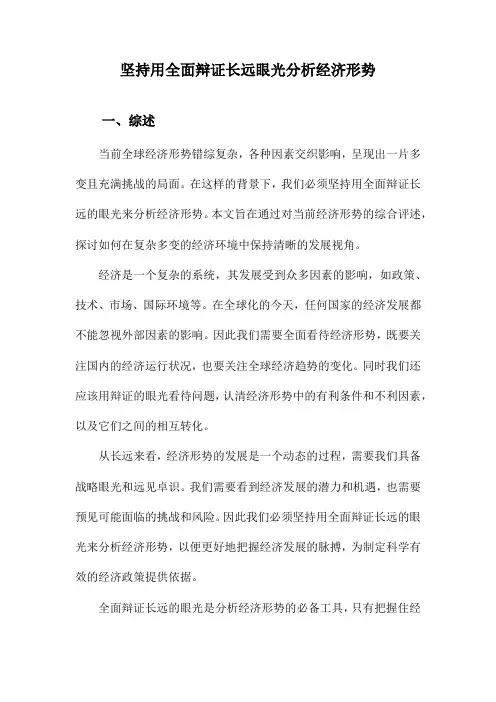 坚持用全面辩证长远眼光分析经济形势

一、综述

当前全球经济形势错综复杂，各种因素交织影响，呈现出一片多变且充满挑战的局面。在这样的背景下，我们必须坚持用全面辩证长远的眼光来分析经济形势。本文旨在通过对当前经济形势的综合评述，探讨如何在复杂多变的经济环境中保持清晰的发展视角。

经济是一个复杂的系统，其发展受到众多因素的影响，如政策、技术、市场、国际环境等。在全球化的今天，任何国家的经济发展都不能忽视外部因素的影响。因此我们需要全面看待经济形势，既要关注国内的经济运行状况，也要关注全球经济趋势的变化。同时我们还应该用辩证的眼光看待问题，认清经济形势中的有利条件和不利因素，以及它们之间的相互转化。

从长远来看，经济形势的发展是一个动态的过程，需要我们具备战略眼光和远见卓识。我们需要看到经济发展的潜力和机遇，也需要预见可能面临的挑战和风险。因此我们必须坚持用全面辩证长远的眼光来分析经济形势，以便更好地把握经济发展的脉搏，为制定科学有效的经济政策提供依据。

全面辩证长远的眼光是分析经济形势的必备工具，只有把握住经